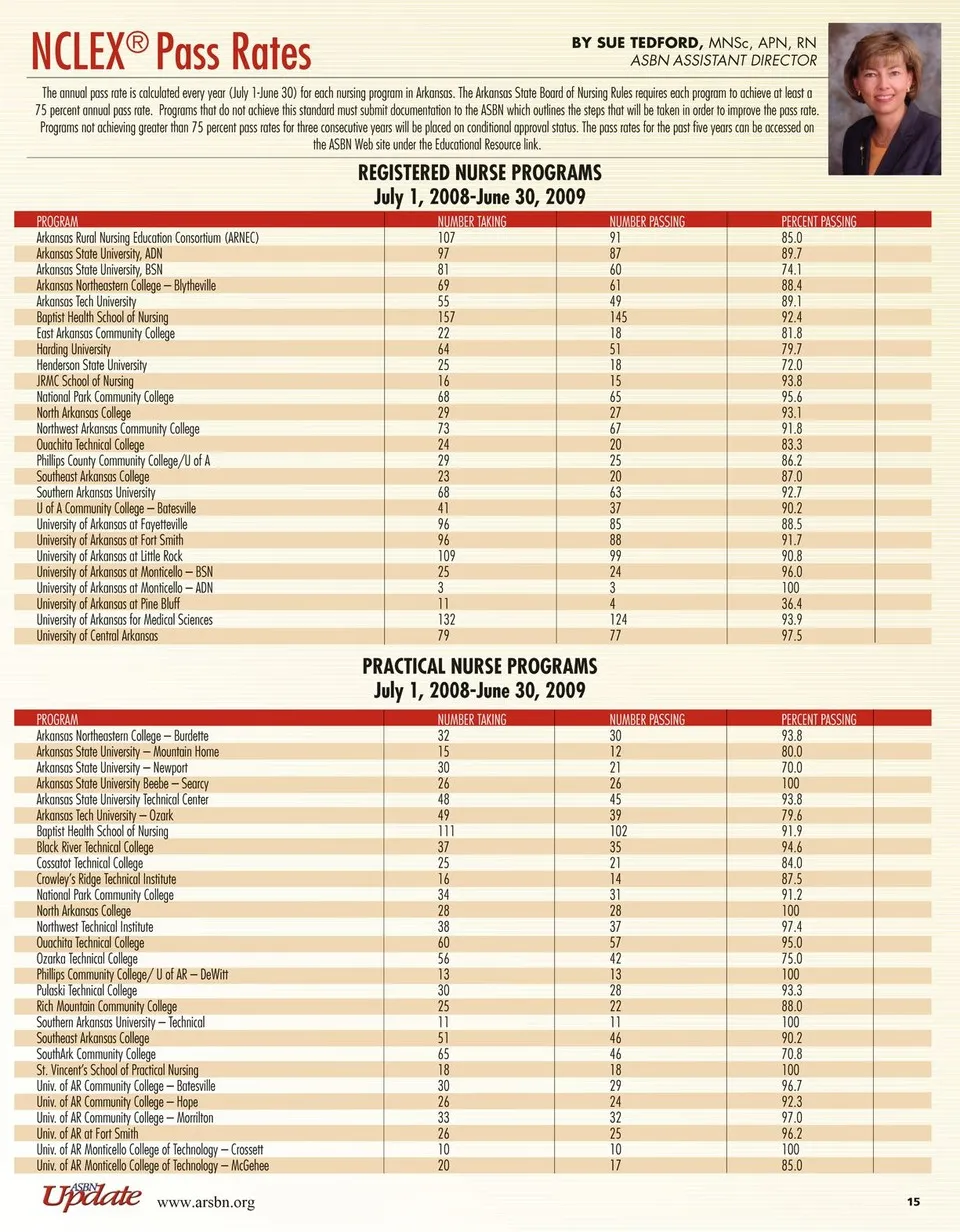 NCLEX® Pass Rates

BY SUE TEDFORD, MNSc, APN, RN
ASBN ASSISTANT DIRECTOR

The annual pass rate is calculated every year (July 1-June 30) for each nursing program in Arkansas. The Arkansas State Board of Nursing Rules requires each program to achieve at least a 75 percent annual pass rate. Programs that do not achieve this standard must submit documentation to the ASBN which outlines the steps that will be taken in order to improve the pass rate. Programs not achieving greater than 75 percent pass rates for three consecutive years will be placed on conditional approval status. The pass rates for the past five years can be accessed on the ASBN Web site under the Educational Resource link.

REGISTERED NURSE PROGRAMS
July 1, 2008-June 30, 2009

| PROGRAM | NUMBER TAKING | NUMBER PASSING | PERCENT PASSING |
|---|---|---|---|
| Arkansas Rural Nursing Education Consortium (ARNEC) | 107 | 91 | 85.0 |
| Arkansas State University, ADN | 97 | 87 | 89.7 |
| Arkansas State University, BSN | 81 | 60 | 74.1 |
| Arkansas Northeastern College – Blytheville | 69 | 61 | 88.4 |
| Arkansas Tech University | 55 | 49 | 89.1 |
| Baptist Health School of Nursing | 157 | 145 | 92.4 |
| East Arkansas Community College | 22 | 18 | 81.8 |
| Harding University | 64 | 51 | 79.7 |
| Henderson State University | 25 | 18 | 72.0 |
| JRMC School of Nursing | 16 | 15 | 93.8 |
| National Park Community College | 68 | 65 | 95.6 |
| North Arkansas College | 29 | 27 | 93.1 |
| Northwest Arkansas Community College | 73 | 67 | 91.8 |
| Ouachita Technical College | 24 | 20 | 83.3 |
| Phillips County Community College/U of A | 29 | 25 | 86.2 |
| Southeast Arkansas College | 23 | 20 | 87.0 |
| Southern Arkansas University | 68 | 63 | 92.7 |
| U of A Community College – Batesville | 41 | 37 | 90.2 |
| University of Arkansas at Fayetteville | 96 | 85 | 88.5 |
| University of Arkansas at Fort Smith | 96 | 88 | 91.7 |
| University of Arkansas at Little Rock | 109 | 99 | 90.8 |
| University of Arkansas at Monticello – BSN | 25 | 24 | 96.0 |
| University of Arkansas at Monticello – ADN | 3 | 3 | 100 |
| University of Arkansas at Pine Bluff | 11 | 4 | 36.4 |
| University of Arkansas for Medical Sciences | 132 | 124 | 93.9 |
| University of Central Arkansas | 79 | 77 | 97.5 |

PRACTICAL NURSE PROGRAMS
July 1, 2008-June 30, 2009

| PROGRAM | NUMBER TAKING | NUMBER PASSING | PERCENT PASSING |
|---|---|---|---|
| Arkansas Northeastern College – Burdette | 32 | 30 | 93.8 |
| Arkansas State University – Mountain Home | 15 | 12 | 80.0 |
| Arkansas State University – Newport | 30 | 21 | 70.0 |
| Arkansas State University Beebe – Searcy | 26 | 26 | 100 |
| Arkansas State University Technical Center | 48 | 45 | 93.8 |
| Arkansas Tech University – Ozark | 49 | 39 | 79.6 |
| Baptist Health School of Nursing | 111 | 102 | 91.9 |
| Black River Technical College | 37 | 35 | 94.6 |
| Cossatot Technical College | 25 | 21 | 84.0 |
| Crowley's Ridge Technical Institute | 16 | 14 | 87.5 |
| National Park Community College | 34 | 31 | 91.2 |
| North Arkansas College | 28 | 28 | 100 |
| Northwest Technical Institute | 38 | 37 | 97.4 |
| Ouachita Technical College | 60 | 57 | 95.0 |
| Ozarka Technical College | 56 | 42 | 75.0 |
| Phillips Community College/ U of AR – DeWitt | 13 | 13 | 100 |
| Pulaski Technical College | 30 | 28 | 93.3 |
| Rich Mountain Community College | 25 | 22 | 88.0 |
| Southern Arkansas University – Technical | 11 | 11 | 100 |
| Southeast Arkansas College | 51 | 46 | 90.2 |
| SouthArk Community College | 65 | 46 | 70.8 |
| St. Vincent's School of Practical Nursing | 18 | 18 | 100 |
| Univ. of AR Community College – Batesville | 30 | 29 | 96.7 |
| Univ. of AR Community College – Hope | 26 | 24 | 92.3 |
| Univ. of AR Community College – Morrilton | 33 | 32 | 97.0 |
| Univ. of AR at Fort Smith | 26 | 25 | 96.2 |
| Univ. of AR Monticello College of Technology – Crossett | 10 | 10 | 100 |
| Univ. of AR Monticello College of Technology – McGehee | 20 | 17 | 85.0 |

ASBN Update www.arsbn.org 15